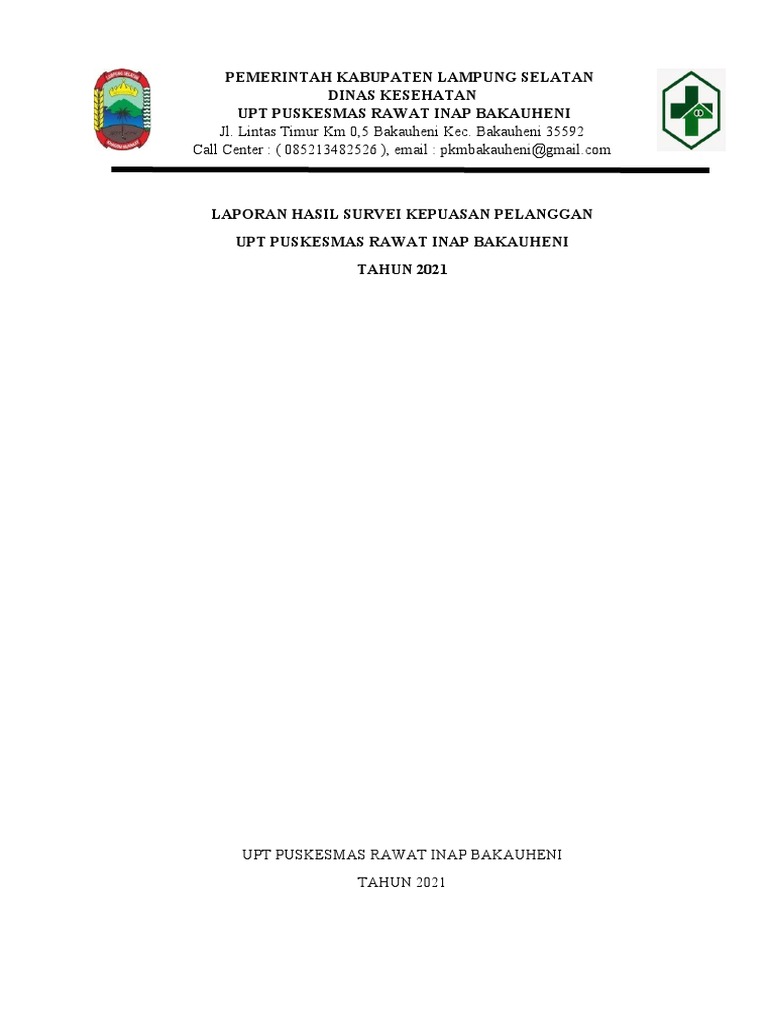 LAMPUNG SELATAN

PEMERINTAH KABUPATEN LAMPUNG SELATAN
DINAS KESEHATAN
UPT PUSKESMAS RAWAT INAP BAKAUHENI
Jl. Lintas Timur Km 0,5 Bakauheni Kec. Bakauheni 35592
Call Center : ( 085213482526 ), email : pkmbakauheni@gmail.com

LAPORAN HASIL SURVEI KEPUASAN PELANGGAN

UPT PUSKESMAS RAWAT INAP BAKAUHENI

TAHUN 2021

UPT PUSKESMAS RAWAT INAP BAKAUHENI

TAHUN 2021